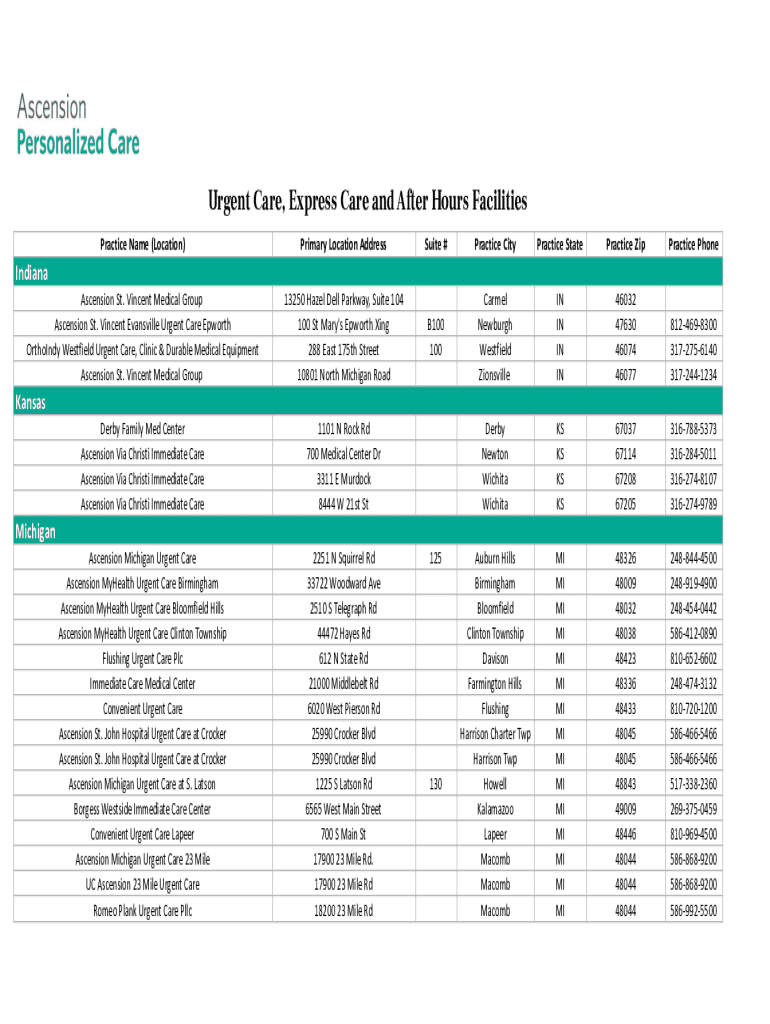 Ascension
Personalized Care

Urgent Care, Express Care and After Hours Facilities

| Practice Name (Location) | Primary Location Address | Suite # | Practice City | Practice State | Practice Zip | Practice Phone |
|---|---|---|---|---|---|---|
| Indiana | | | | | | |
| Ascension St. Vincent Medical Group | 13250 Hazel Dell Parkway, Suite 104 | | Carmel | IN | 46032 | |
| Ascension St. Vincent Evansville Urgent Care Epworth | 100 St Mary's Epworth Xing | B100 | Newburgh | IN | 47630 | 812-469-8300 |
| OrthoIndy Westfield Urgent Care, Clinic & Durable Medical Equipment | 288 East 175th Street | 100 | Westfield | IN | 46074 | 317-275-6140 |
| Ascension St. Vincent Medical Group | 10801 North Michigan Road | | Zionsville | IN | 46077 | 317-244-1234 |
| Kansas | | | | | | |
| Derby Family Med Center | 1101 N Rock Rd | | Derby | KS | 67037 | 316-788-5373 |
| Ascension Via Christi Immediate Care | 700 Medical Center Dr | | Newton | KS | 67114 | 316-284-5011 |
| Ascension Via Christi Immediate Care | 3311 E Murdock | | Wichita | KS | 67208 | 316-274-8107 |
| Ascension Via Christi Immediate Care | 8444 W 21st St | | Wichita | KS | 67205 | 316-274-9789 |
| Michigan | | | | | | |
| Ascension Michigan Urgent Care | 2251 N Squirrel Rd | 125 | Auburn Hills | MI | 48326 | 248-844-4500 |
| Ascension MyHealth Urgent Care Birmingham | 33722 Woodward Ave | | Birmingham | MI | 48009 | 248-919-4900 |
| Ascension MyHealth Urgent Care Bloomfield Hills | 2510 S Telegraph Rd | | Bloomfield | MI | 48032 | 248-454-0442 |
| Ascension MyHealth Urgent Care Clinton Township | 44472 Hayes Rd | | Clinton Township | MI | 48038 | 586-412-0890 |
| Flushing Urgent Care Plc | 612 N State Rd | | Davison | MI | 48423 | 810-652-6602 |
| Immediate Care Medical Center | 21000 Middlebelt Rd | | Farmington Hills | MI | 48336 | 248-474-3132 |
| Convenient Urgent Care | 6020 West Pierson Rd | | Flushing | MI | 48433 | 810-720-1200 |
| Ascension St. John Hospital Urgent Care at Crocker | 25990 Crocker Blvd | | Harrison Charter Twp | MI | 48045 | 586-466-5466 |
| Ascension St. John Hospital Urgent Care at Crocker | 25990 Crocker Blvd | | Harrison Twp | MI | 48045 | 586-466-5466 |
| Ascension Michigan Urgent Care at S. Latson | 1225 S Latson Rd | 130 | Howell | MI | 48843 | 517-338-2360 |
| Borgess Westside Immediate Care Center | 6565 West Main Street | | Kalamazoo | MI | 49009 | 269-375-0459 |
| Convenient Urgent Care Lapeer | 700 S Main St | | Lapeer | MI | 48446 | 810-969-4500 |
| Ascension Michigan Urgent Care 23 Mile | 17900 23 Mile Rd. | | Macomb | MI | 48044 | 586-868-9200 |
| UC Ascension 23 Mile Urgent Care | 17900 23 Mile Rd | | Macomb | MI | 48044 | 586-868-9200 |
| Romeo Plank Urgent Care Pllc | 18200 23 Mile Rd | | Macomb | MI | 48044 | 586-992-5500 |